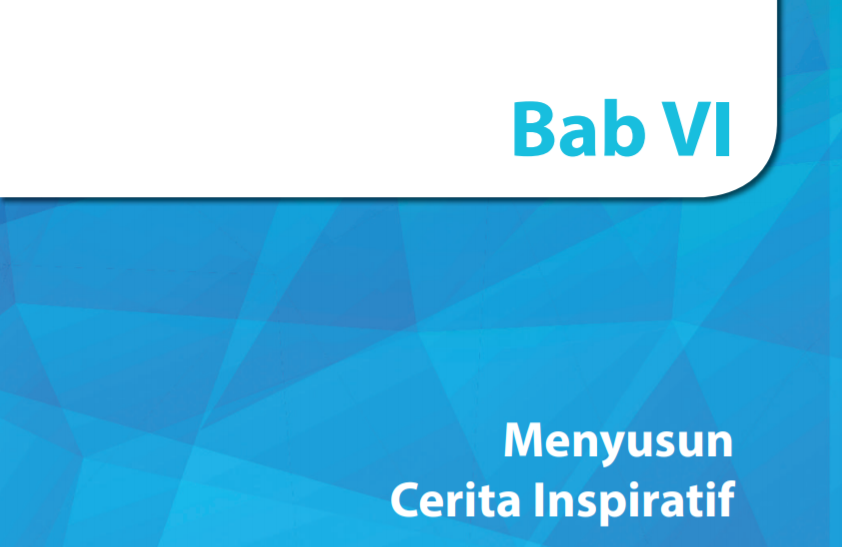 Bab VI

Menyusun
Cerita Inspiratif